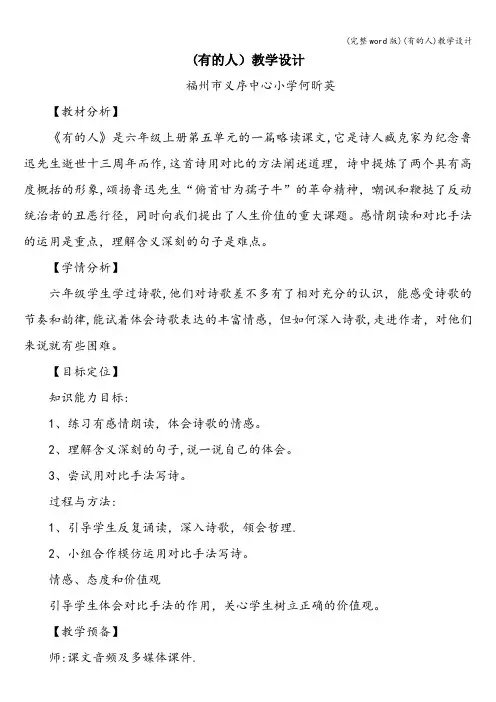 (完整word版)(有的人)教学设计

(有的人)教学设计

福州市义序中心小学何昕英

【教材分析】

《有的人》是六年级上册第五单元的一篇略读课文,它是诗人臧克家为纪念鲁迅先生逝世十三周年而作,这首诗用对比的方法阐述道理,诗中提炼了两个具有高度概括的形象,颂扬鲁迅先生“俯首甘为孺子牛”的革命精神,嘲讽和鞭挞了反动统治者的丑恶行径,同时向我们提出了人生价值的重大课题。感情朗读和对比手法的运用是重点,理解含义深刻的句子是难点。

【学情分析】

六年级学生学过诗歌,他们对诗歌差不多有了相对充分的认识,能感受诗歌的节奏和韵律,能试着体会诗歌表达的丰富情感,但如何深入诗歌,走进作者,对他们来说就有些困难。

【目标定位】

知识能力目标:

1、练习有感情朗读,体会诗歌的情感。

2、理解含义深刻的句子,说一说自己的体会。

3、尝试用对比手法写诗。

过程与方法:

1、引导学生反复诵读,深入诗歌,领会哲理.

2、小组合作模仿运用对比手法写诗。

情感、态度和价值观

引导学生体会对比手法的作用,关心学生树立正确的价值观。

【教学预备】

师:课文音频及多媒体课件.